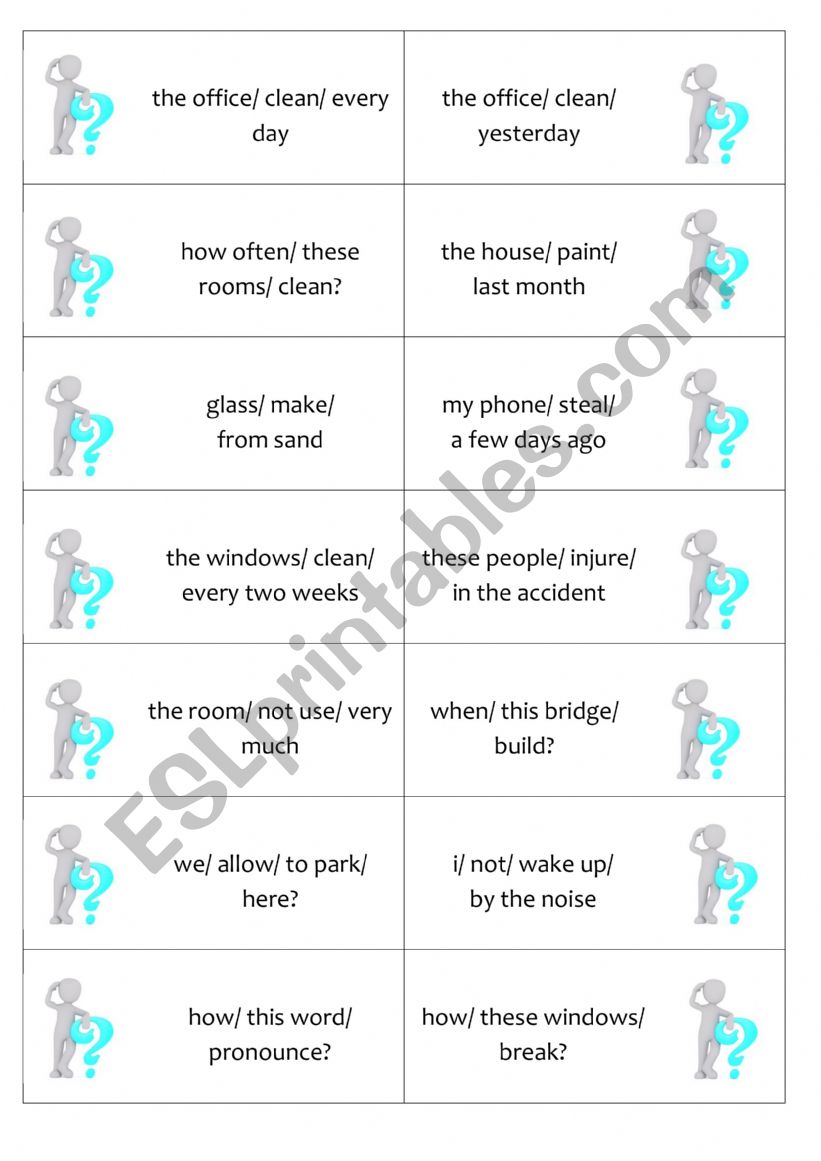 | | |
|---|---|
| the office/ clean/ every day | the office/ clean/ yesterday |
| how often/ these rooms/ clean? | the house/ paint/ last month |
| glass/ make/ from sand | my phone/ steal/ a few days ago |
| the windows/ clean/ every two weeks | these people/ injure/ in the accident |
| the room/ not use/ very much | when/ this bridge/ build? |
| we/ allow/ to park/ here? | i/ not/ wake up/ by the noise |
| how/ this word/ pronounce? | how/ these windows/ break? |

ESLprintables.com